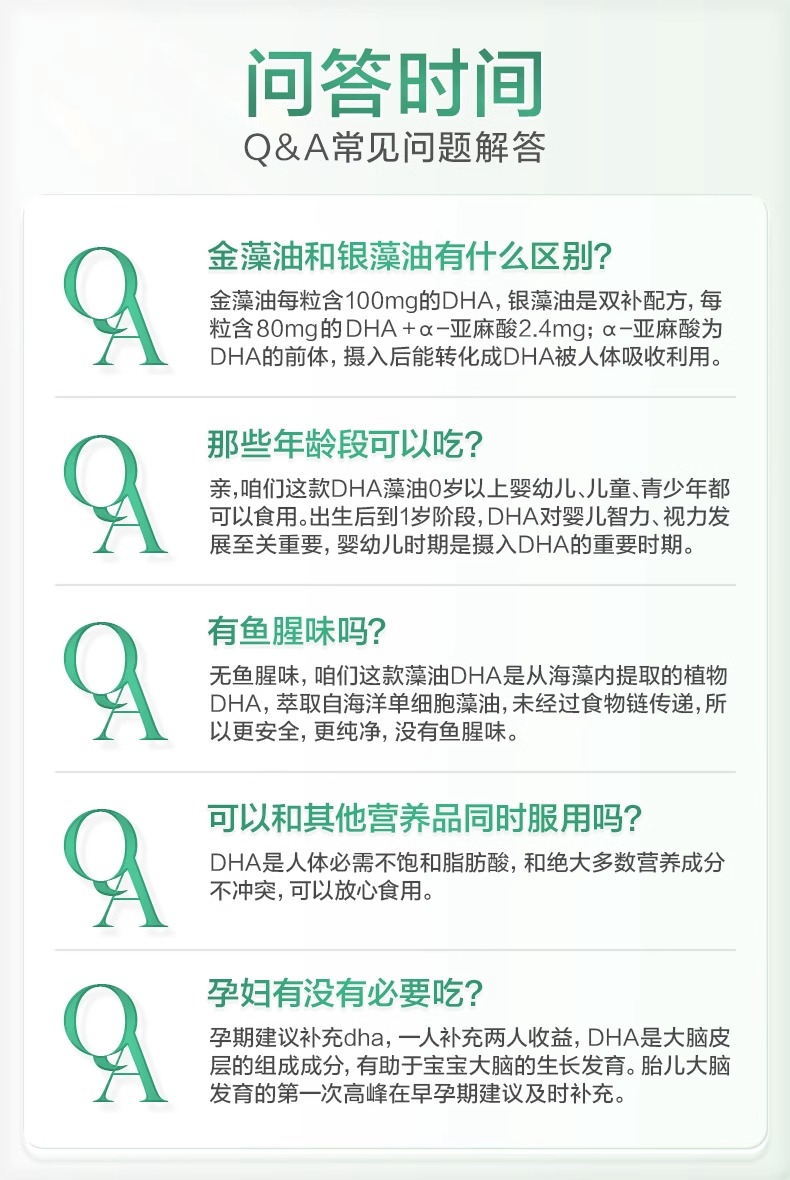 问答时间
Q&A常见问题解答

QA

金藻油和银藻油有什么区别?

金藻油每粒含100mg的DHA，银藻油是双补配方，每粒含80mg的DHA+α-亚麻酸2.4mg；α-亚麻酸为DHA的前体，摄入后能转化成DHA被人体吸收利用。

QA

那些年龄段可以吃?

亲,咱们这款DHA藻油0岁以上婴幼儿、儿童、青少年都可以食用。出生后到1岁阶段，DHA对婴儿智力、视力发展至关重要，婴幼儿时期是摄入DHA的重要时期。

QA

有鱼腥味吗?

无鱼腥味，咱们这款藻油DHA是从海藻内提取的植物DHA，萃取自海洋单细胞藻油，未经过食物链传递，所以更安全，更纯净，没有鱼腥味。

QA

可以和其他营养品同时服用吗?

DHA是人体必需不饱和脂肪酸，和绝大多数营养成分不冲突，可以放心食用。

QA

孕妇有没有必要吃?

孕期建议补充dha，一人补充两人收益，DHA是大脑皮层的组成成分，有助于宝宝大脑的生长发育。胎儿大脑发育的第一次高峰在早孕期建议及时补充。